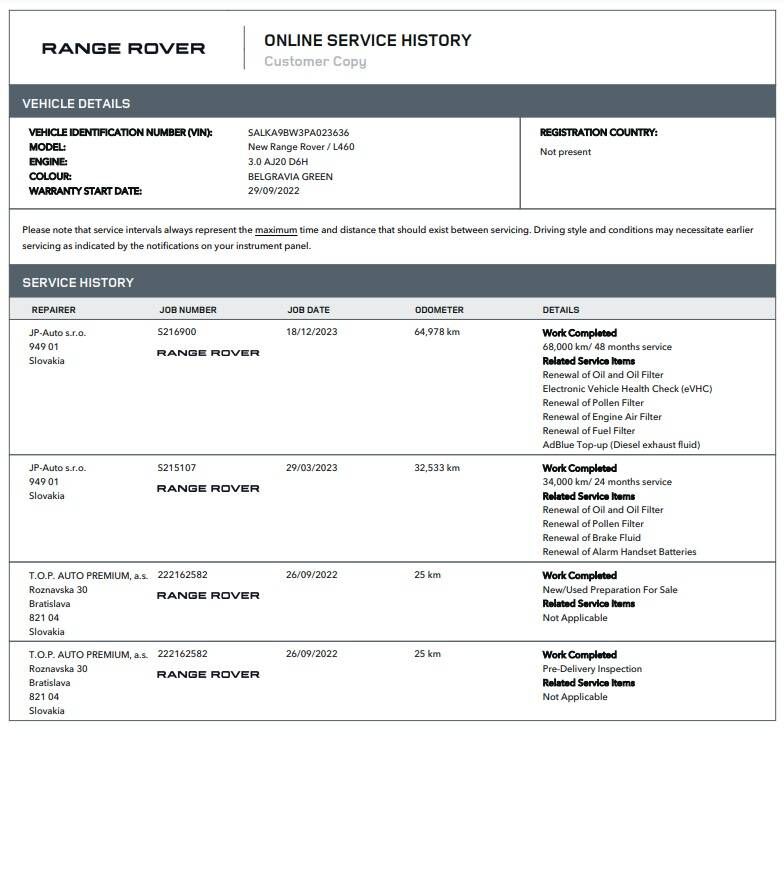 RANGE ROVER

ONLINE SERVICE HISTORY
Customer Copy

VEHICLE DETAILS

VEHICLE IDENTIFICATION NUMBER (VIN): SALKA9BW3PA023636
MODEL: New Range Rover / L460
ENGINE: 3.0 AJ20 D6H
COLOUR: BELGRAVIA GREEN
WARRANTY START DATE: 29/09/2022

REGISTRATION COUNTRY:
Not present

Please note that service intervals always represent the maximum time and distance that should exist between servicing. Driving style and conditions may necessitate earlier servicing as indicated by the notifications on your instrument panel.

SERVICE HISTORY

| REPAIRER | JOB NUMBER | JOB DATE | ODOMETER | DETAILS |
|---|---|---|---|---|
| JP-Auto s.r.o. 949 01 Slovakia | S216900 RANGE ROVER | 18/12/2023 | 64,978 km | Work Completed 68,000 km/ 48 months service Related Service Items Renewal of Oil and Oil Filter Electronic Vehicle Health Check (eVHC) Renewal of Pollen Filter Renewal of Engine Air Filter Renewal of Fuel Filter AdBlue Top-up (Diesel exhaust fluid) |
| JP-Auto s.r.o. 949 01 Slovakia | S215107 RANGE ROVER | 29/03/2023 | 32,533 km | Work Completed 34,000 km/ 24 months service Related Service Items Renewal of Oil and Oil Filter Renewal of Pollen Filter Renewal of Brake Fluid Renewal of Alarm Handset Batteries |
| T.O.P. AUTO PREMIUM, a.s. Roznavska 30 Bratislava 821 04 Slovakia | 222162582 RANGE ROVER | 26/09/2022 | 25 km | Work Completed New/Used Preparation For Sale Related Service Items Not Applicable |
| T.O.P. AUTO PREMIUM, a.s. Roznavska 30 Bratislava 821 04 Slovakia | 222162582 RANGE ROVER | 26/09/2022 | 25 km | Work Completed Pre-Delivery Inspection Related Service Items Not Applicable |